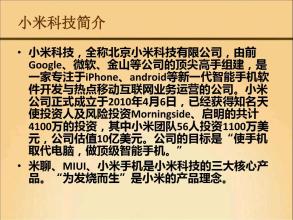 小米科技简介

• 小米科技，全称北京小米科技有限公司，由前Google、微软、金山等公司的顶尖高手组建，是一家专注于iPhone、android等新一代智能手机软件开发与热点移动互联网业务运营的公司。小米公司正式成立于2010年4月6日，已经获得知名天使投资人及风险投资Morningside、启明的共计4100万的投资，其中小米团队56人投资1100万美元，公司估值10亿美元。公司的目标是“使手机取代电脑，做顶级智能手机。”

• 米聊、MIUI、小米手机是小米科技的三大核心产品。“为发烧而生”是小米的产品理念。